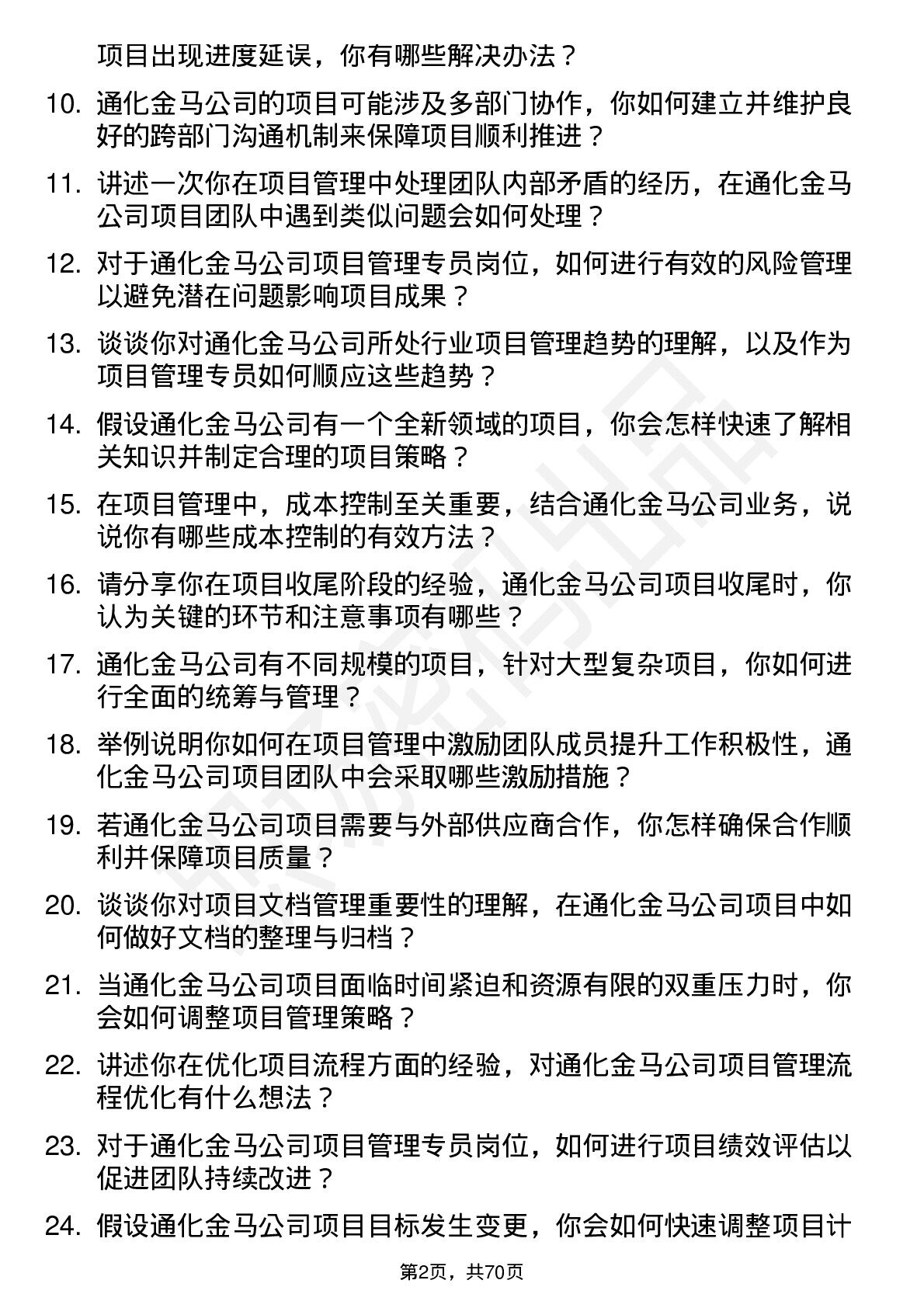 项目出现进度延误，你有哪些解决办法？

10. 通化金马公司的项目可能涉及多部门协作，你如何建立并维护良好的跨部门沟通机制来保障项目顺利推进？

11. 讲述一次你在项目管理中处理团队内部矛盾的经历，在通化金马公司项目团队中遇到类似问题会如何处理？

12. 对于通化金马公司项目管理专员岗位，如何进行有效的风险管理以避免潜在问题影响项目成果？

13. 谈谈你对通化金马公司所处行业项目管理趋势的理解，以及作为项目管理专员如何顺应这些趋势？

14. 假设通化金马公司有一个全新领域的项目，你会怎样快速了解相关知识并制定合理的项目策略？

15. 在项目管理中，成本控制至关重要，结合通化金马公司业务，说说你有哪些成本控制的有效方法？

16. 请分享你在项目收尾阶段的经验，通化金马公司项目收尾时，你认为关键的环节和注意事项有哪些？

17. 通化金马公司有不同规模的项目，针对大型复杂项目，你如何进行全面的统筹与管理？

18. 举例说明你如何在项目管理中激励团队成员提升工作积极性，通化金马公司项目团队中会采取哪些激励措施？

19. 若通化金马公司项目需要与外部供应商合作，你怎样确保合作顺利并保障项目质量？

20. 谈谈你对项目文档管理重要性的理解，在通化金马公司项目中如何做好文档的整理与归档？

21. 当通化金马公司项目面临时间紧迫和资源有限的双重压力时，你会如何调整项目管理策略？

22. 讲述你在优化项目流程方面的经验，对通化金马公司项目管理流程优化有什么想法？

23. 对于通化金马公司项目管理专员岗位，如何进行项目绩效评估以促进团队持续改进？

24. 假设通化金马公司项目目标发生变更，你会如何快速调整项目计

第2页，共70页